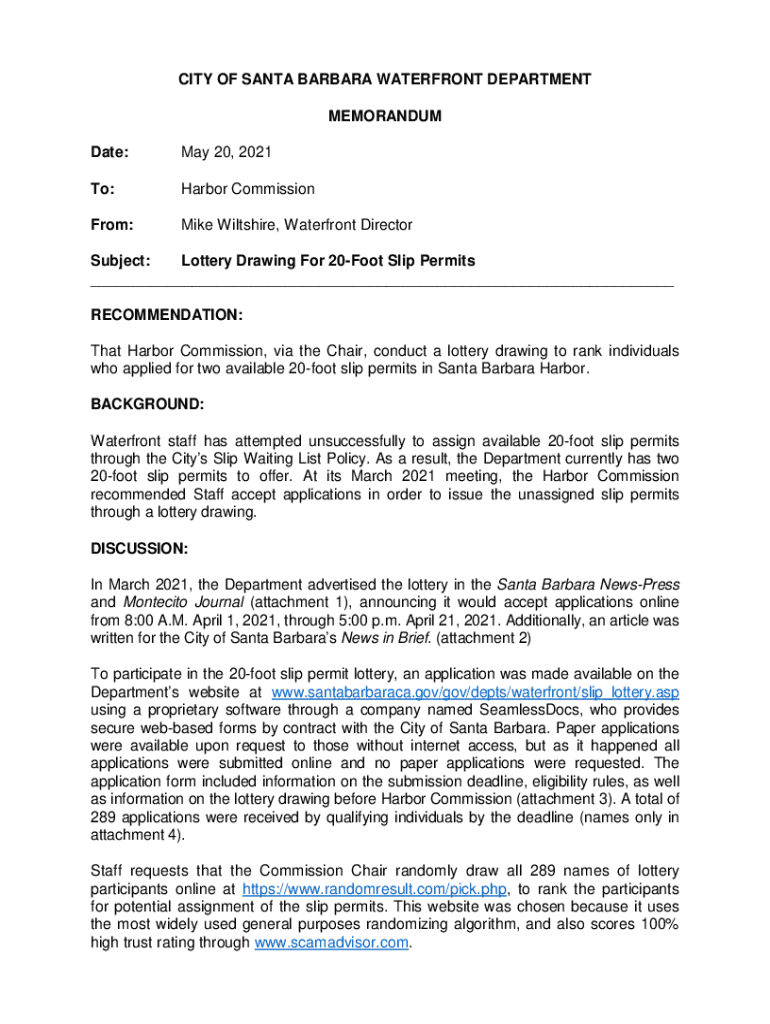 CITY OF SANTA BARBARA WATERFRONT DEPARTMENT

MEMORANDUM

Date: May 20, 2021

To: Harbor Commission

From: Mike Wiltshire, Waterfront Director

Subject: Lottery Drawing For 20-Foot Slip Permits

RECOMMENDATION:

That Harbor Commission, via the Chair, conduct a lottery drawing to rank individuals who applied for two available 20-foot slip permits in Santa Barbara Harbor.

BACKGROUND:

Waterfront staff has attempted unsuccessfully to assign available 20-foot slip permits through the City's Slip Waiting List Policy. As a result, the Department currently has two 20-foot slip permits to offer. At its March 2021 meeting, the Harbor Commission recommended Staff accept applications in order to issue the unassigned slip permits through a lottery drawing.

DISCUSSION:

In March 2021, the Department advertised the lottery in the Santa Barbara News-Press and Montecito Journal (attachment 1), announcing it would accept applications online from 8:00 A.M. April 1, 2021, through 5:00 p.m. April 21, 2021. Additionally, an article was written for the City of Santa Barbara's News in Brief. (attachment 2)

To participate in the 20-foot slip permit lottery, an application was made available on the Department's website at www.santabarbaraca.gov/gov/depts/waterfront/slip_lottery.asp using a proprietary software through a company named SeamlessDocs, who provides secure web-based forms by contract with the City of Santa Barbara. Paper applications were available upon request to those without internet access, but as it happened all applications were submitted online and no paper applications were requested. The application form included information on the submission deadline, eligibility rules, as well as information on the lottery drawing before Harbor Commission (attachment 3). A total of 289 applications were received by qualifying individuals by the deadline (names only in attachment 4).

Staff requests that the Commission Chair randomly draw all 289 names of lottery participants online at https://www.randomresult.com/pick.php, to rank the participants for potential assignment of the slip permits. This website was chosen because it uses the most widely used general purposes randomizing algorithm, and also scores 100% high trust rating through www.scamadvisor.com.